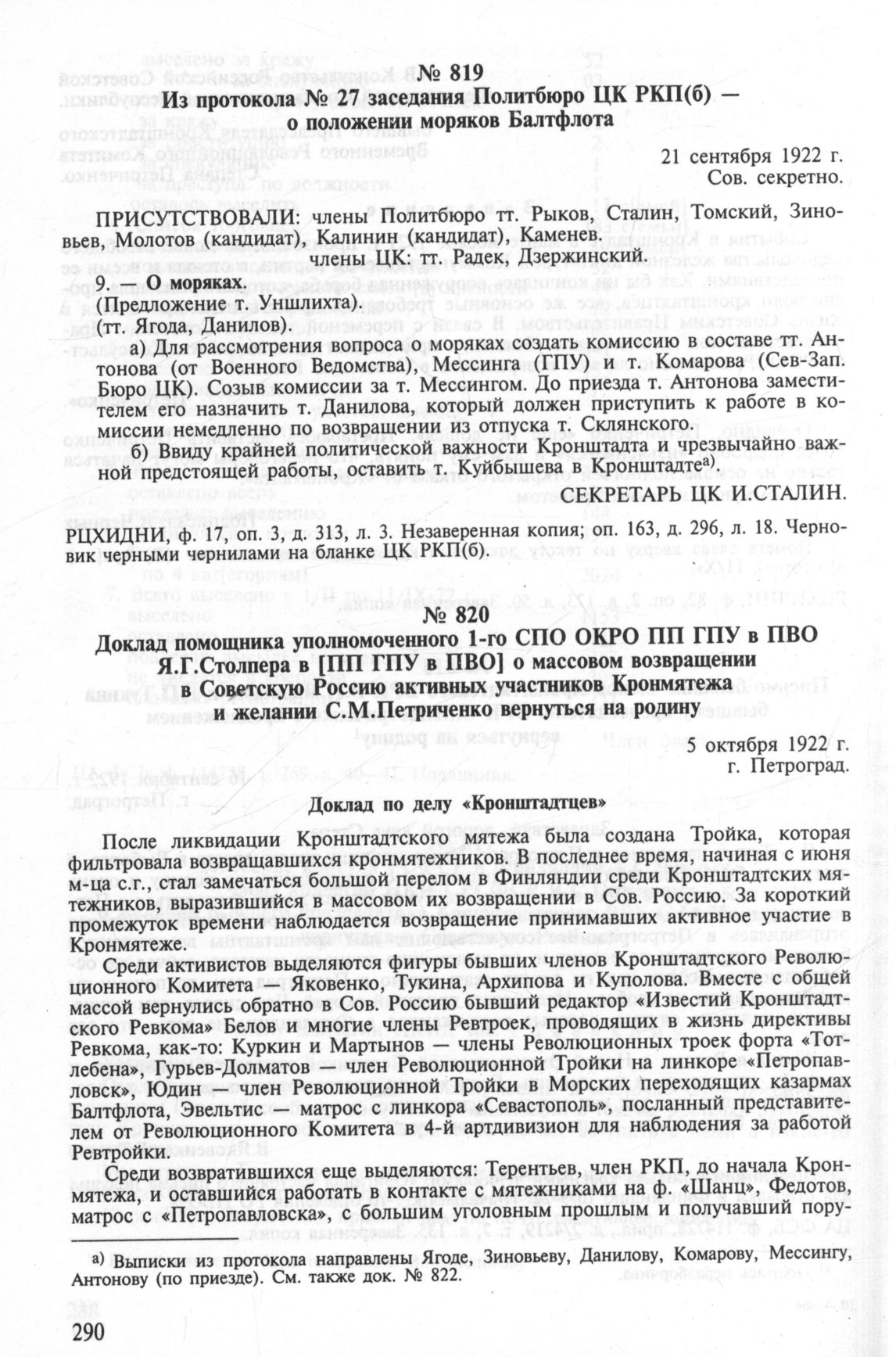 № 819
Из протокола № 27 заседания Политбюро ЦК РКП(б) — о положении моряков Балтфлота

21 сентября 1922 г.
Сов. секретно.

ПРИСУТСТВОВАЛИ: члены Политбюро тт. Рыков, Сталин, Томский, Зиновьев, Молотов (кандидат), Калинин (кандидат), Каменев.
члены ЦК: тт. Радек, Дзержинский.

9. — О моряках.
(Предложение т. Уншлихта).
(тт. Ягода, Данилов).

а) Для рассмотрения вопроса о моряках создать комиссию в составе тт. Антонова (от Военного Ведомства), Мессинга (ГПУ) и т. Комарова (Сев-Зап. Бюро ЦК). Созыв комиссии за т. Мессингом. До приезда т. Антонова заместителем его назначить т. Данилова, который должен приступить к работе в комиссии немедленно по возвращении из отпуска т. Склянского.

б) Ввиду крайней политической важности Кронштадта и чрезвычайно важной предстоящей работы, оставить т. Куйбышева в Кронштадте$^{а)}$.

СЕКРЕТАРЬ ЦК И.СТАЛИН.

РЦХИДНИ, ф. 17, оп. 3, д. 313, л. 3. Незаверенная копия; оп. 163, д. 296, л. 18. Черновик черными чернилами на бланке ЦК РКП(б).

№ 820
Доклад помощника уполномоченного 1-го СПО ОКРО ПП ГПУ в ПВО Я.Г.Столпера в [ПП ГПУ в ПВО] о массовом возвращении в Советскую Россию активных участников Кронмятежа и желании С.М.Петриченко вернуться на родину

5 октября 1922 г.
г. Петроград.

Доклад по делу «Кронштадтцев»

После ликвидации Кронштадтского мятежа была создана Тройка, которая фильтровала возвращавшихся кронмятежников. В последнее время, начиная с июня м-ца с.г., стал замечаться большой перелом в Финляндии среди Кронштадтских мятежников, выразившийся в массовом их возвращении в Сов. Россию. За короткий промежуток времени наблюдается возвращение принимавших активное участие в Кронмятеже.

Среди активистов выделяются фигуры бывших членов Кронштадтского Революционного Комитета — Яковенко, Тукина, Архипова и Куполова. Вместе с общей массой вернулись обратно в Сов. Россию бывший редактор «Известий Кронштадтского Ревкома» Белов и многие члены Ревтроек, проводящих в жизнь директивы Ревкома, как-то: Куркин и Мартынов — члены Революционных троек форта «Тотлебена», Гурьев-Долматов — член Революционной Тройки на линкоре «Петропавловск», Юдин — член Революционной Тройки в Морских переходящих казармах Балтфлота, Эвельтис — матрос с линкора «Севастополь», посланный представителем от Революционного Комитета в 4-й артдивизион для наблюдения за работой Ревтройки.

Среди возвратившихся еще выделяются: Терентьев, член РКП, до начала Кронмятежа, и оставшийся работать в контакте с мятежниками на ф. «Шанц», Федотов, матрос с «Петропавловска», с большим уголовным прошлым и получавший пору-

а) Выписки из протокола направлены Ягоде, Зиновьеву, Данилову, Комарову, Мессингу, Антонову (по приезде). См. также док. № 822.

290